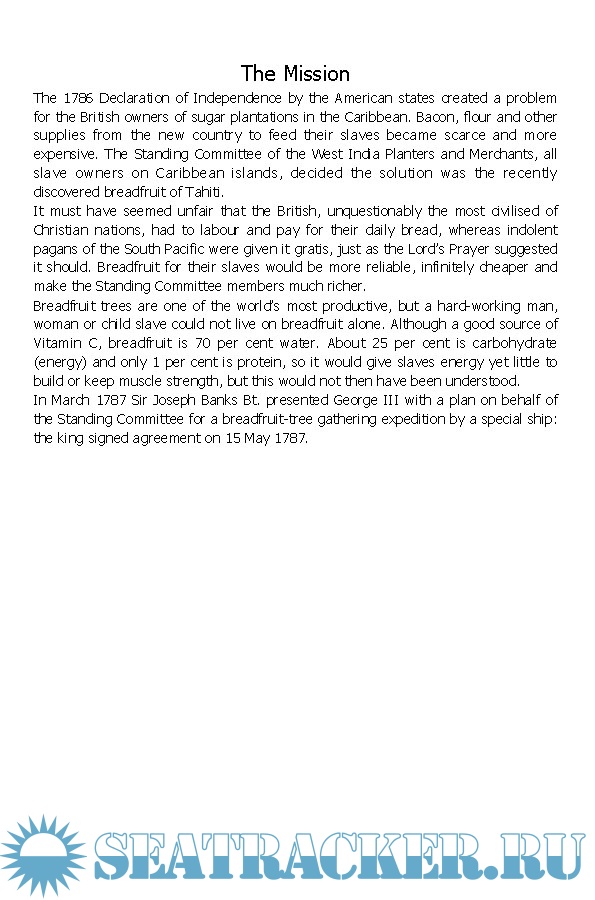 The Mission

The 1786 Declaration of Independence by the American states created a problem for the British owners of sugar plantations in the Caribbean. Bacon, flour and other supplies from the new country to feed their slaves became scarce and more expensive. The Standing Committee of the West India Planters and Merchants, all slave owners on Caribbean islands, decided the solution was the recently discovered breadfruit of Tahiti.

It must have seemed unfair that the British, unquestionably the most civilised of Christian nations, had to labour and pay for their daily bread, whereas indolent pagans of the South Pacific were given it gratis, just as the Lord's Prayer suggested it should. Breadfruit for their slaves would be more reliable, infinitely cheaper and make the Standing Committee members much richer.

Breadfruit trees are one of the world's most productive, but a hard-working man, woman or child slave could not live on breadfruit alone. Although a good source of Vitamin C, breadfruit is 70 per cent water. About 25 per cent is carbohydrate (energy) and only 1 per cent is protein, so it would give slaves energy yet little to build or keep muscle strength, but this would not then have been understood.

In March 1787 Sir Joseph Banks Bt. presented George III with a plan on behalf of the Standing Committee for a breadfruit-tree gathering expedition by a special ship: the king signed agreement on 15 May 1787.

SEATRACKER.RU